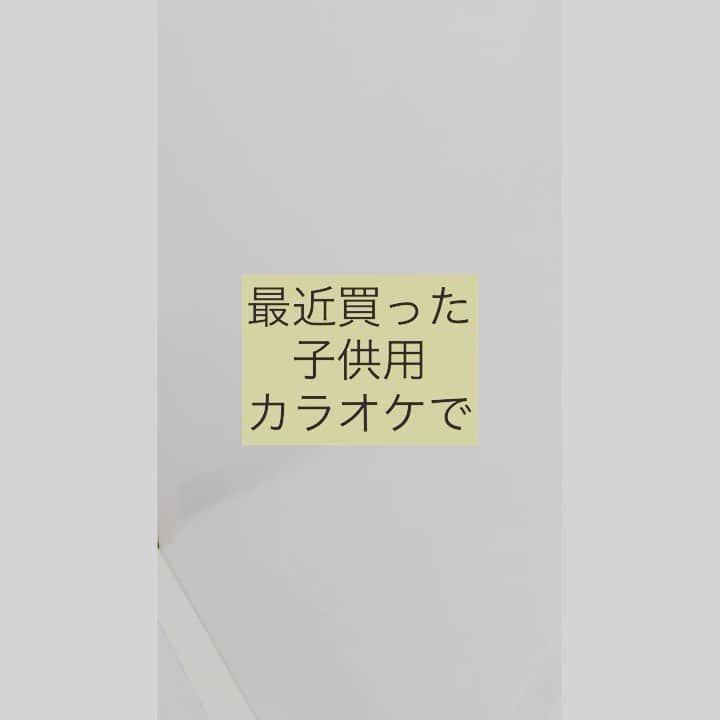 最近買った
子供用
カラオケで